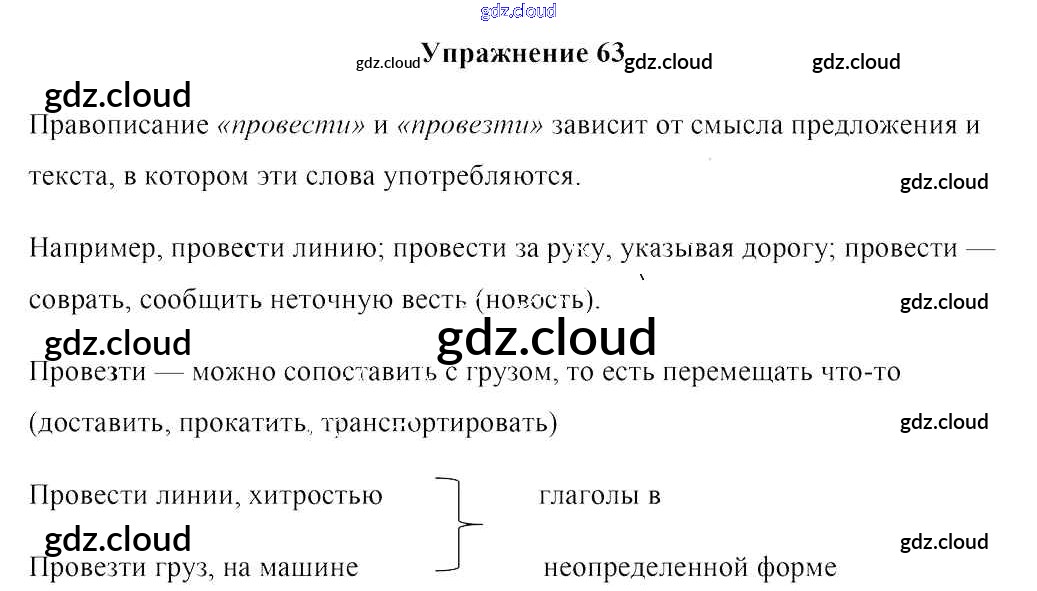 Упражнение 63

Правописание «провести» и «провезти» зависит от смысла предложения и текста, в котором эти слова употребляются.

Например, провести линию; провести за руку, указывая дорогу; провести — соврать, сообщить неточную весть (новость).

Провезти — можно сопоставить с грузом, то есть перемещать что-то (доставить, прокатить, транспортировать)

Провести линии, хитростью
Провезти груз, на машине

глаголы в
неопределенной форме

gdz.cloud